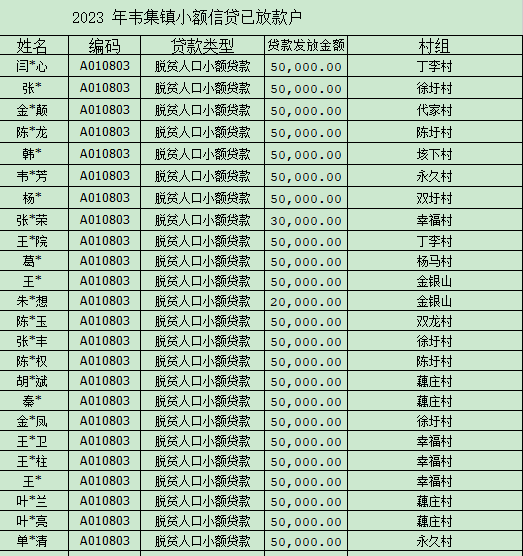 2023 年韦集镇小额信贷已放款户

| 姓名 | 编码 | 贷款类型 | 贷款发放金额 | 村组 |
|---|---|---|---|---|
| 闫*心 | A010803 | 脱贫人口小额贷款 | 50,000.00 | 丁李村 |
| 张* | A010803 | 脱贫人口小额贷款 | 50,000.00 | 徐圩村 |
| 金*颠 | A010803 | 脱贫人口小额贷款 | 50,000.00 | 代家村 |
| 陈*龙 | A010803 | 脱贫人口小额贷款 | 50,000.00 | 陈圩村 |
| 韩* | A010803 | 脱贫人口小额贷款 | 50,000.00 | 垓下村 |
| 韦*芳 | A010803 | 脱贫人口小额贷款 | 50,000.00 | 永久村 |
| 杨* | A010803 | 脱贫人口小额贷款 | 50,000.00 | 双圩村 |
| 张*荣 | A010803 | 脱贫人口小额贷款 | 30,000.00 | 幸福村 |
| 王*院 | A010803 | 脱贫人口小额贷款 | 50,000.00 | 丁李村 |
| 葛* | A010803 | 脱贫人口小额贷款 | 50,000.00 | 杨马村 |
| 王* | A010803 | 脱贫人口小额贷款 | 50,000.00 | 金银山 |
| 朱*想 | A010803 | 脱贫人口小额贷款 | 20,000.00 | 金银山 |
| 陈*玉 | A010803 | 脱贫人口小额贷款 | 50,000.00 | 双龙村 |
| 张*丰 | A010803 | 脱贫人口小额贷款 | 50,000.00 | 徐圩村 |
| 陈*权 | A010803 | 脱贫人口小额贷款 | 50,000.00 | 陈圩村 |
| 胡*斌 | A010803 | 脱贫人口小额贷款 | 50,000.00 | 藕庄村 |
| 秦* | A010803 | 脱贫人口小额贷款 | 50,000.00 | 藕庄村 |
| 金*凤 | A010803 | 脱贫人口小额贷款 | 50,000.00 | 徐圩村 |
| 王*卫 | A010803 | 脱贫人口小额贷款 | 50,000.00 | 幸福村 |
| 王*柱 | A010803 | 脱贫人口小额贷款 | 50,000.00 | 幸福村 |
| 王* | A010803 | 脱贫人口小额贷款 | 50,000.00 | 幸福村 |
| 叶*兰 | A010803 | 脱贫人口小额贷款 | 50,000.00 | 藕庄村 |
| 叶*亮 | A010803 | 脱贫人口小额贷款 | 50,000.00 | 藕庄村 |
| 单*清 | A010803 | 脱贫人口小额贷款 | 50,000.00 | 永久村 |